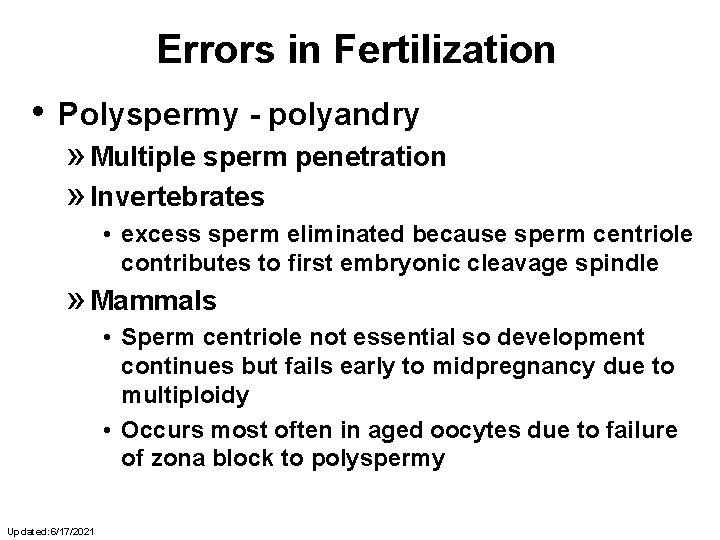 Errors in Fertilization

• Polyspermy - polyandry

» Multiple sperm penetration

» Invertebrates

• excess sperm eliminated because sperm centriole contributes to first embryonic cleavage spindle

» Mammals

• Sperm centriole not essential so development continues but fails early to midpregnancy due to multiploidy

• Occurs most often in aged oocytes due to failure of zona block to polyspermy

Updated:6/17/2021